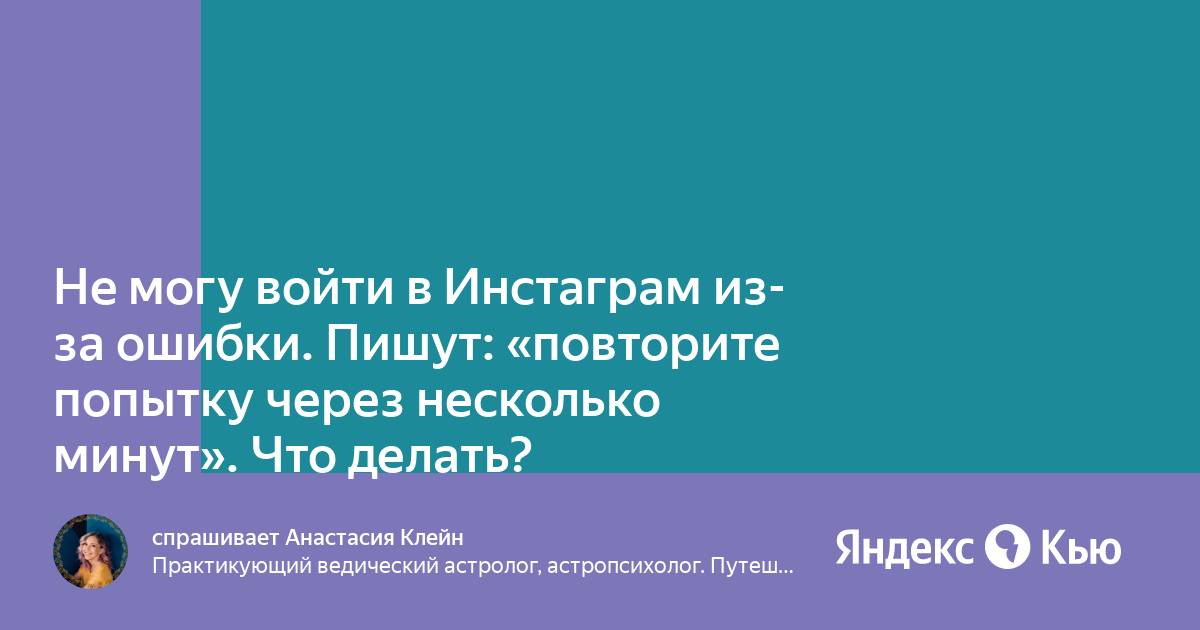 Не могу войти в Инстаграм из-за ошибки. Пишут: «повторите попытку через несколько минут». Что делать?

спрашивает Анастасия Клейн
Практикующий ведический астролог, астропсихолог. Путеш…

Яндекс Кью